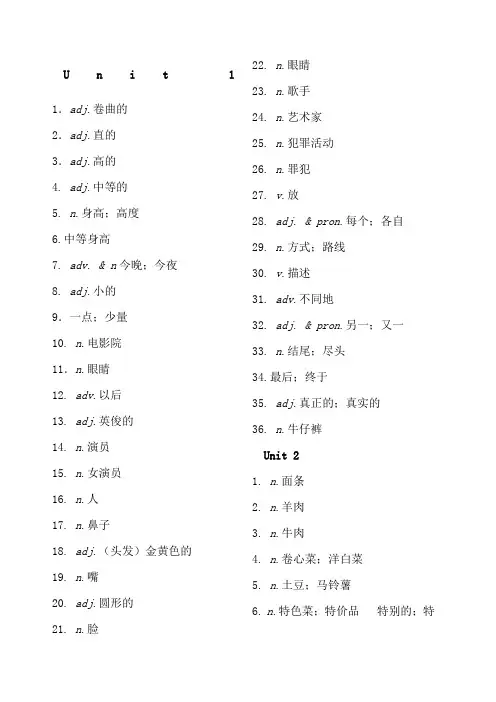 U n i t 1

1. adj. 卷曲的

2. adj. 直的

3. adj. 高的

4. adj. 中等的

5. n. 身高；高度

6. 中等身高

7. adv. & n 今晚；今夜

8. adj. 小的

9. 一点；少量

10. n. 电影院

11. n. 眼睛

12. adv. 以后

13. adj. 英俊的

14. n. 演员

15. n. 女演员

16. n. 人

17. n. 鼻子

18. adj. （头发）金黄色的

19. n. 嘴

20. adj. 圆形的

21. n. 脸

22. n. 眼睛

23. n. 歌手

24. n. 艺术家

25. n. 犯罪活动

26. n. 罪犯

27. v. 放

28. adj. & pron. 每个；各自

29. n. 方式；路线

30. v. 描述

31. adv. 不同地

32. adj. & pron. 另一；又一

33. n. 结尾；尽头

34. 最后；终于

35. adj. 真正的；真实的

36. n. 牛仔裤

Unit 2

1. n. 面条

2. n. 羊肉

3. n. 牛肉

4. n. 卷心菜；洋白菜

5. n. 土豆；马铃薯

6. n. 特色菜；特价品 特别的；特